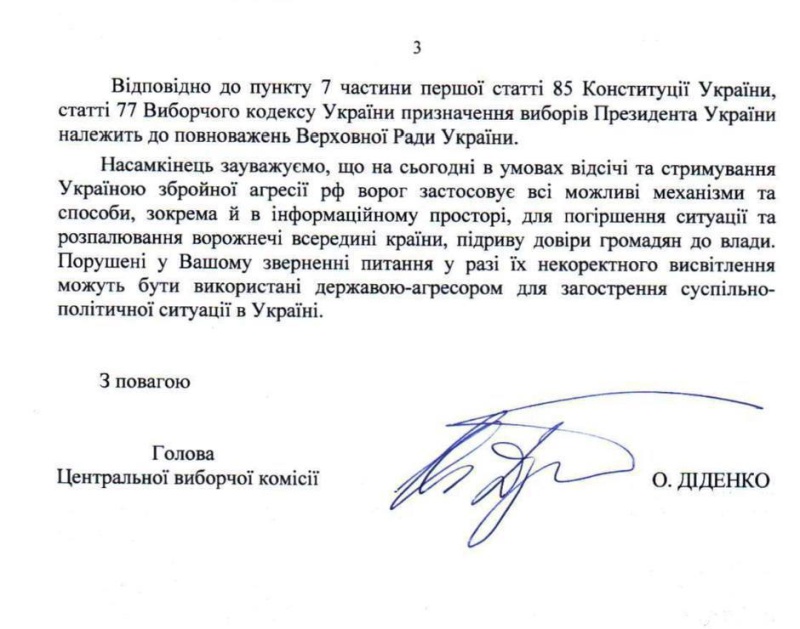 3

Відповідно до пункту 7 частини першої статті 85 Конституції України, статті 77 Виборчого кодексу України призначення виборів Президента України належить до повноважень Верховної Ради України.

Насамкінець зауважуємо, що на сьогодні в умовах відсічі та стримування Україною збройної агресії рф ворог застосовує всі можливі механізми та способи, зокрема й в інформаційному просторі, для погіршення ситуації та розпалювання ворожнечі всередині країни, підриву довіри громадян до влади. Порушені у Вашому зверненні питання у разі їх некоректного висвітлення можуть бути використані державою-агресором для загострення суспільно-політичної ситуації в Україні.

З повагою

Голова
Центральної виборчої комісії

О. ДІДЕНКО